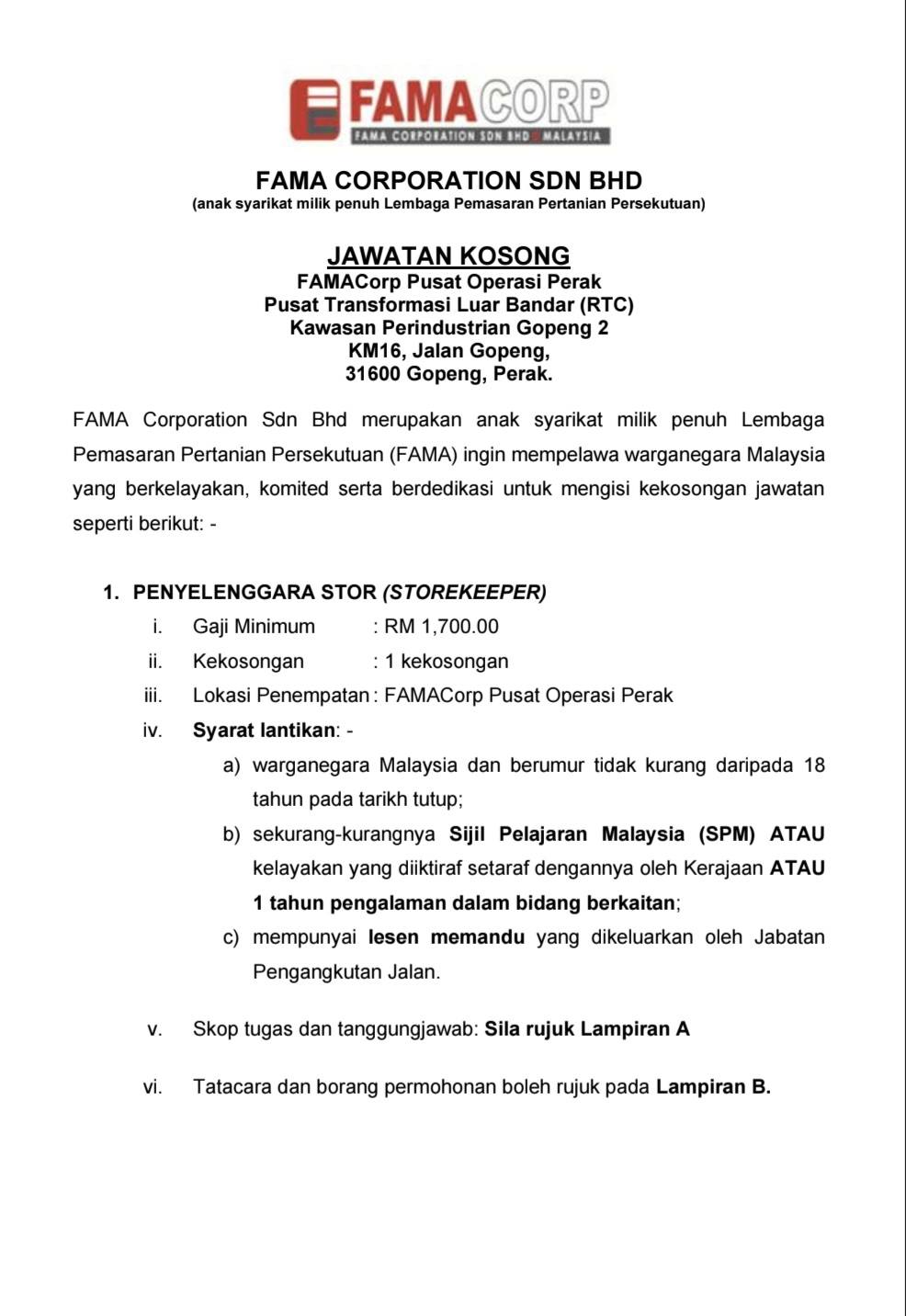 FAMACORP
FAMA CORPORATION SDN BHD MALAYSIA

FAMA CORPORATION SDN BHD
(anak syarikat milik penuh Lembaga Pemasaran Pertanian Persekutuan)

JAWATAN KOSONG
FAMACorp Pusat Operasi Perak
Pusat Transformasi Luar Bandar (RTC)
Kawasan Perindustrian Gopeng 2
KM16, Jalan Gopeng,
31600 Gopeng, Perak.

FAMA Corporation Sdn Bhd merupakan anak syarikat milik penuh Lembaga Pemasaran Pertanian Persekutuan (FAMA) ingin mempelawa warganegara Malaysia yang berkelayakan, komited serta berdedikasi untuk mengisi kekosongan jawatan seperti berikut: -

1. PENYELENGGARA STOR (STOREKEEPER)
i. Gaji Minimum : RM 1,700.00
ii. Kekosongan : 1 kekosongan
iii. Lokasi Penempatan : FAMACorp Pusat Operasi Perak
iv. Syarat lantikan: -
a) warganegara Malaysia dan berumur tidak kurang daripada 18 tahun pada tarikh tutup;
b) sekurang-kurangnya Sijil Pelajaran Malaysia (SPM) ATAU kelayakan yang diiktiraf setaraf dengannya oleh Kerajaan ATAU 1 tahun pengalaman dalam bidang berkaitan;
c) mempunyai lesen memandu yang dikeluarkan oleh Jabatan Pengangkutan Jalan.

v. Skop tugas dan tanggungjawab: Sila rujuk Lampiran A

vi. Tatacara dan borang permohonan boleh rujuk pada Lampiran B.